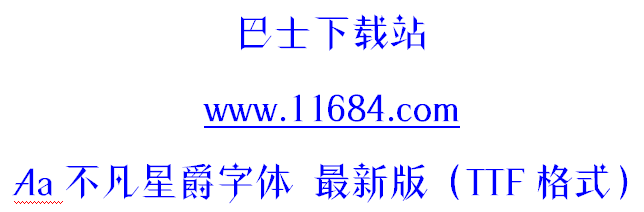 巴士下载站

www.11684.com

Aa 不凡星爵字体 最新版（TTF 格式）